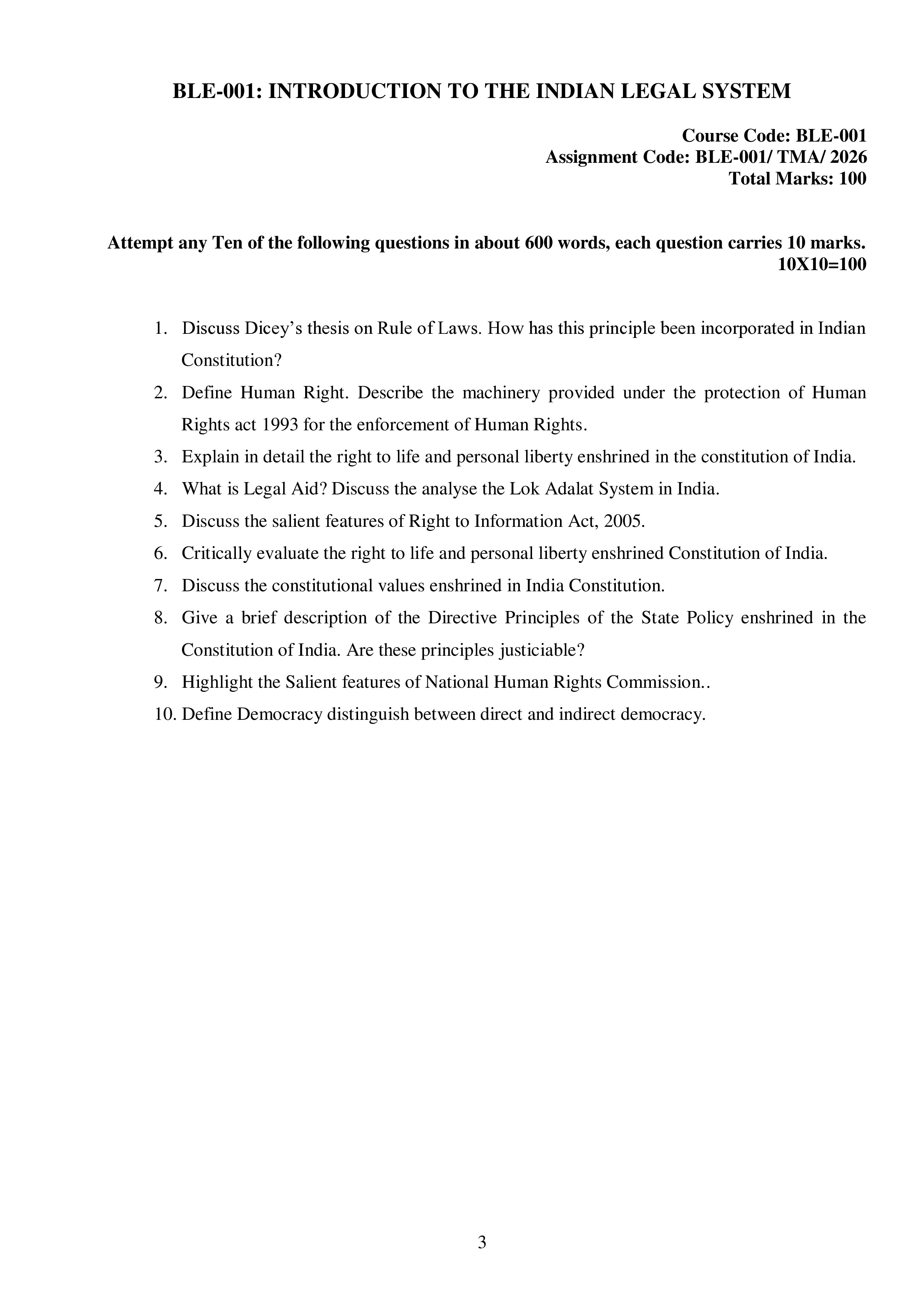 BLE-001: INTRODUCTION TO THE INDIAN LEGAL SYSTEM

Course Code: BLE-001
Assignment Code: BLE-001/ TMA/ 2026
Total Marks: 100

Attempt any Ten of the following questions in about 600 words, each question carries 10 marks. 10X10=100

1. Discuss Dicey's thesis on Rule of Laws. How has this principle been incorporated in Indian Constitution?
2. Define Human Right. Describe the machinery provided under the protection of Human Rights act 1993 for the enforcement of Human Rights.
3. Explain in detail the right to life and personal liberty enshrined in the constitution of India.
4. What is Legal Aid? Discuss the analyse the Lok Adalat System in India.
5. Discuss the salient features of Right to Information Act, 2005.
6. Critically evaluate the right to life and personal liberty enshrined Constitution of India.
7. Discuss the constitutional values enshrined in India Constitution.
8. Give a brief description of the Directive Principles of the State Policy enshrined in the Constitution of India. Are these principles justiciable?
9. Highlight the Salient features of National Human Rights Commission..
10. Define Democracy distinguish between direct and indirect democracy.

3